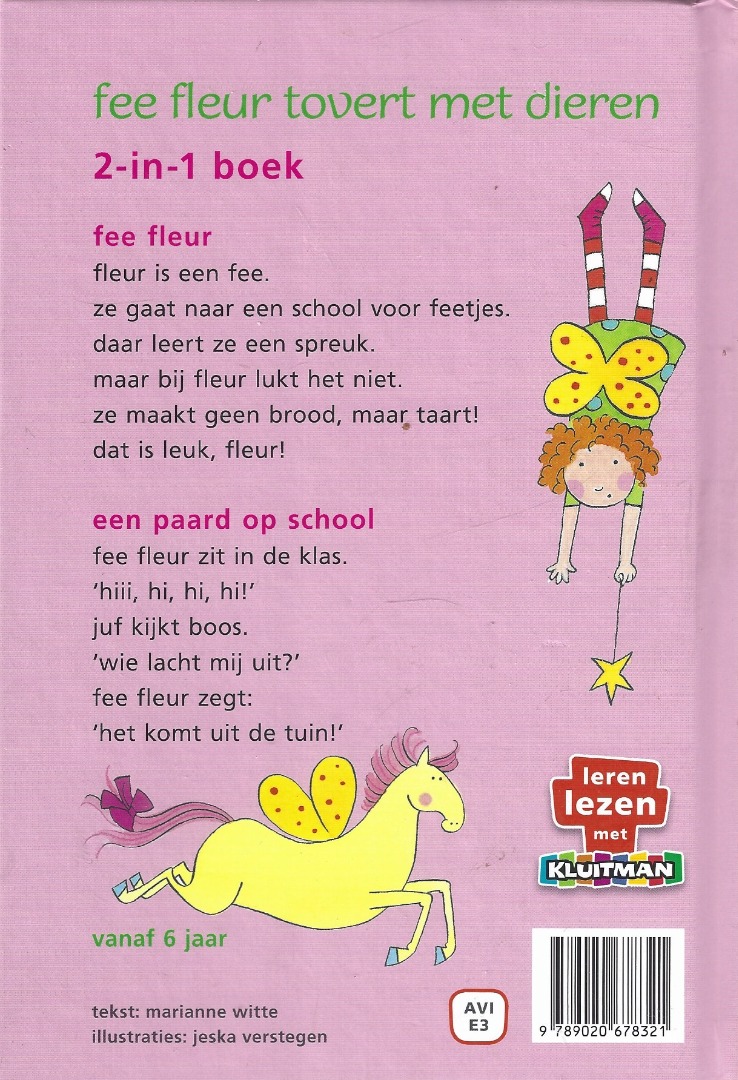 fee fleur tovert met dieren

2-in-1 boek

fee fleur

fleur is een fee.
ze gaat naar een school voor feetjes.
daar leert ze een spreuk.
maar bij fleur lukt het niet.
ze maakt geen brood, maar taart!
dat is leuk, fleur!

een paard op school

fee fleur zit in de klas.
'hiii, hi, hi, hi!'
juf kijkt boos.
'wie lacht mij uit?'
fee fleur zegt:
'het komt uit de tuin!'

leren lezen met KLUITMAN

vanaf 6 jaar

tekst: marianne witte
illustraties: jeska verstegen

AVI E3

9 789020 678321